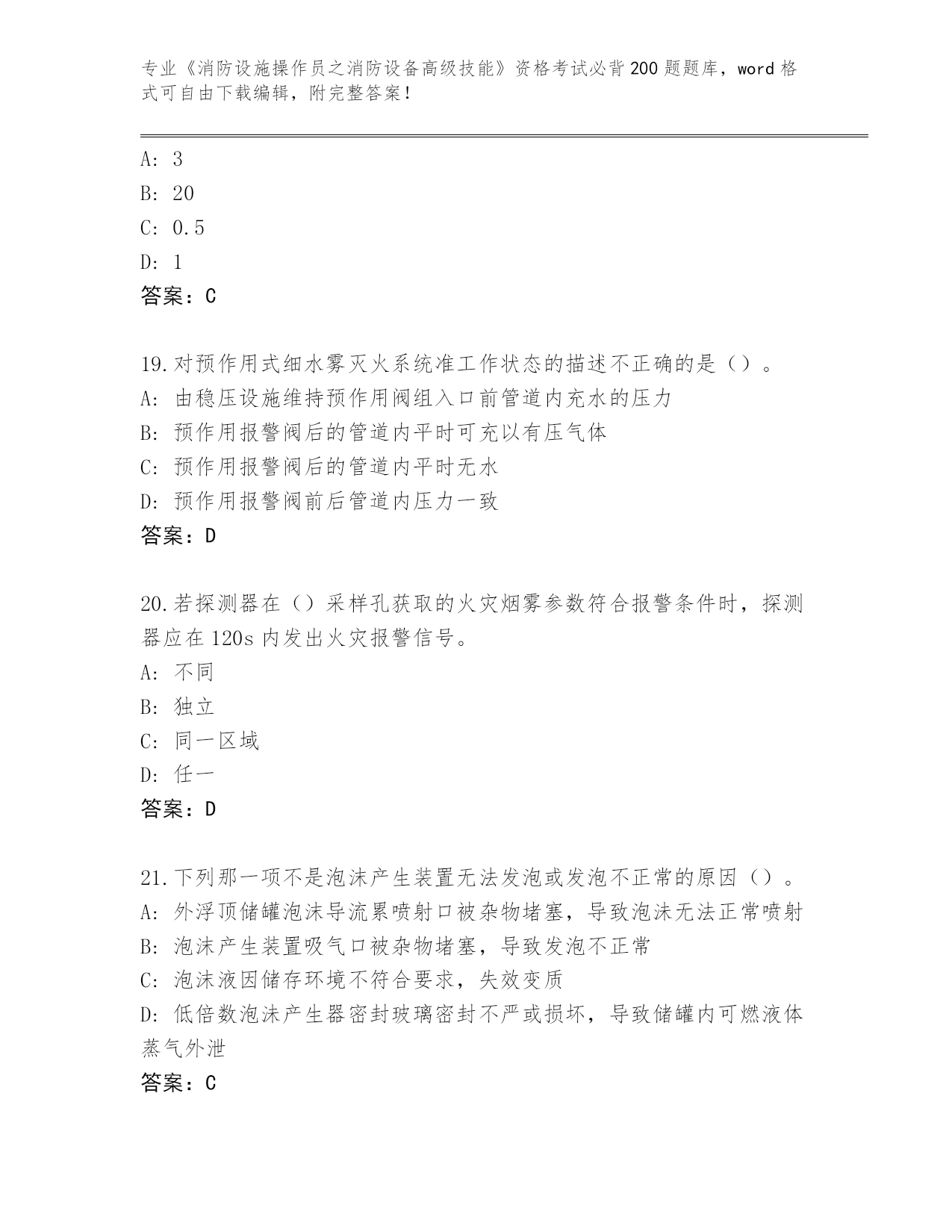 专业《消防设施操作员之消防设备高级技能》资格考试必背200题题库，word格式可自由下载编辑，附完整答案！

A: 3
B: 20
C: 0.5
D: 1
答案：C

19.对预作用式细水雾灭火系统准工作状态的描述不正确的是（）。
A: 由稳压设施维持预作用阀组入口前管道内充水的压力
B: 预作用报警阀后的管道内平时可充以有压气体
C: 预作用报警阀后的管道内平时无水
D: 预作用报警阀前后管道内压力一致
答案：D

20.若探测器在（）采样孔获取的火灾烟雾参数符合报警条件时，探测器应在120s内发出火灾报警信号。
A: 不同
B: 独立
C: 同一区域
D: 任一
答案：D

21.下列那一项不是泡沫产生装置无法发泡或发泡不正常的原因（）。
A: 外浮顶储罐泡沫导流累喷射口被杂物堵塞，导致泡沫无法正常喷射
B: 泡沫产生装置吸气口被杂物堵塞，导致发泡不正常
C: 泡沫液因储存环境不符合要求，失效变质
D: 低倍数泡沫产生器密封玻璃密封不严或损坏，导致储罐内可燃液体蒸气外泄
答案：C